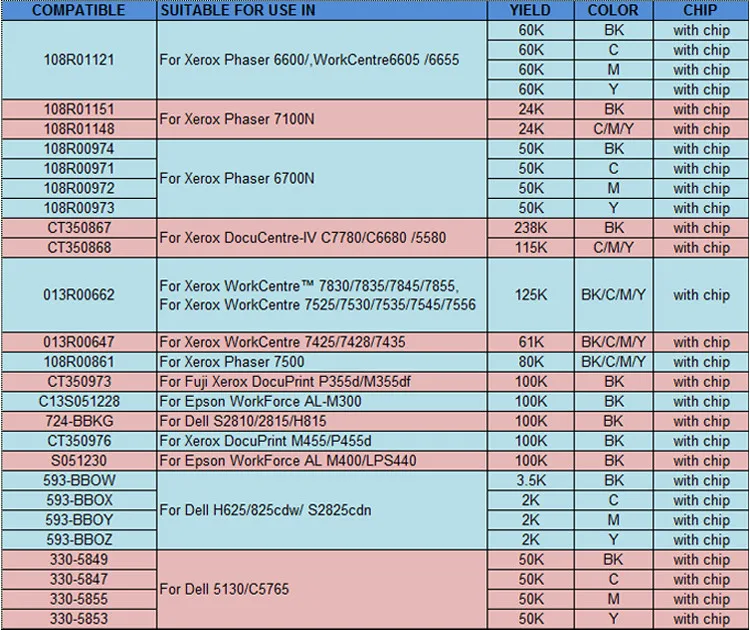 | COMPATIBLE | SUITABLE FOR USE IN | YIELD | COLOR | CHIP |
|---|---|---|---|---|
| 108R01121 | For Xerox Phaser 6600/,WorkCentre6605 /6655 | 60K | BK | with chip |
| | | 60K | C | with chip |
| | | 60K | M | with chip |
| | | 60K | Y | with chip |
| 108R01151 | For Xerox Phaser 7100N | 24K | BK | with chip |
| 108R01148 | | 24K | C/M/Y | with chip |
| 108R00974 | For Xerox Phaser 6700N | 50K | BK | with chip |
| 108R00971 | | 50K | C | with chip |
| 108R00972 | | 50K | M | with chip |
| 108R00973 | | 50K | Y | with chip |
| CT350867 | For Xerox DocuCentre-IV C7780/C6680 /5580 | 238K | BK | with chip |
| CT350868 | | 115K | C/M/Y | with chip |
| 013R00662 | For Xerox WorkCentre™ 7830/7835/7845/7855, For Xerox WorkCentre 7525/7530/7535/7545/7556 | 125K | BK/C/M/Y | with chip |
| 013R00647 | For Xerox WorkCentre 7425/7428/7435 | 61K | BK/C/M/Y | with chip |
| 108R00861 | For Xerox Phaser 7500 | 80K | BK/C/M/Y | with chip |
| CT350973 | For Fuji Xerox DocuPrint P355d/M355df | 100K | BK | with chip |
| C13S051228 | For Epson WorkForce AL-M300 | 100K | BK | with chip |
| 724-BBKG | For Dell S2810/2815/H815 | 100K | BK | with chip |
| CT350976 | For Xerox DocuPrint M455/P455d | 100K | BK | with chip |
| S051230 | For Epson WorkForce AL M400/LPS440 | 100K | BK | with chip |
| 593-BBOW | For Dell H625/825cdw/ S2825cdn | 3.5K | BK | with chip |
| 593-BBOX | | 2K | C | with chip |
| 593-BBOY | | 2K | M | with chip |
| 593-BBOZ | | 2K | Y | with chip |
| 330-5849 | For Dell 5130/C5765 | 50K | BK | with chip |
| 330-5847 | | 50K | C | with chip |
| 330-5855 | | 50K | M | with chip |
| 330-5853 | | 50K | Y | with chip |